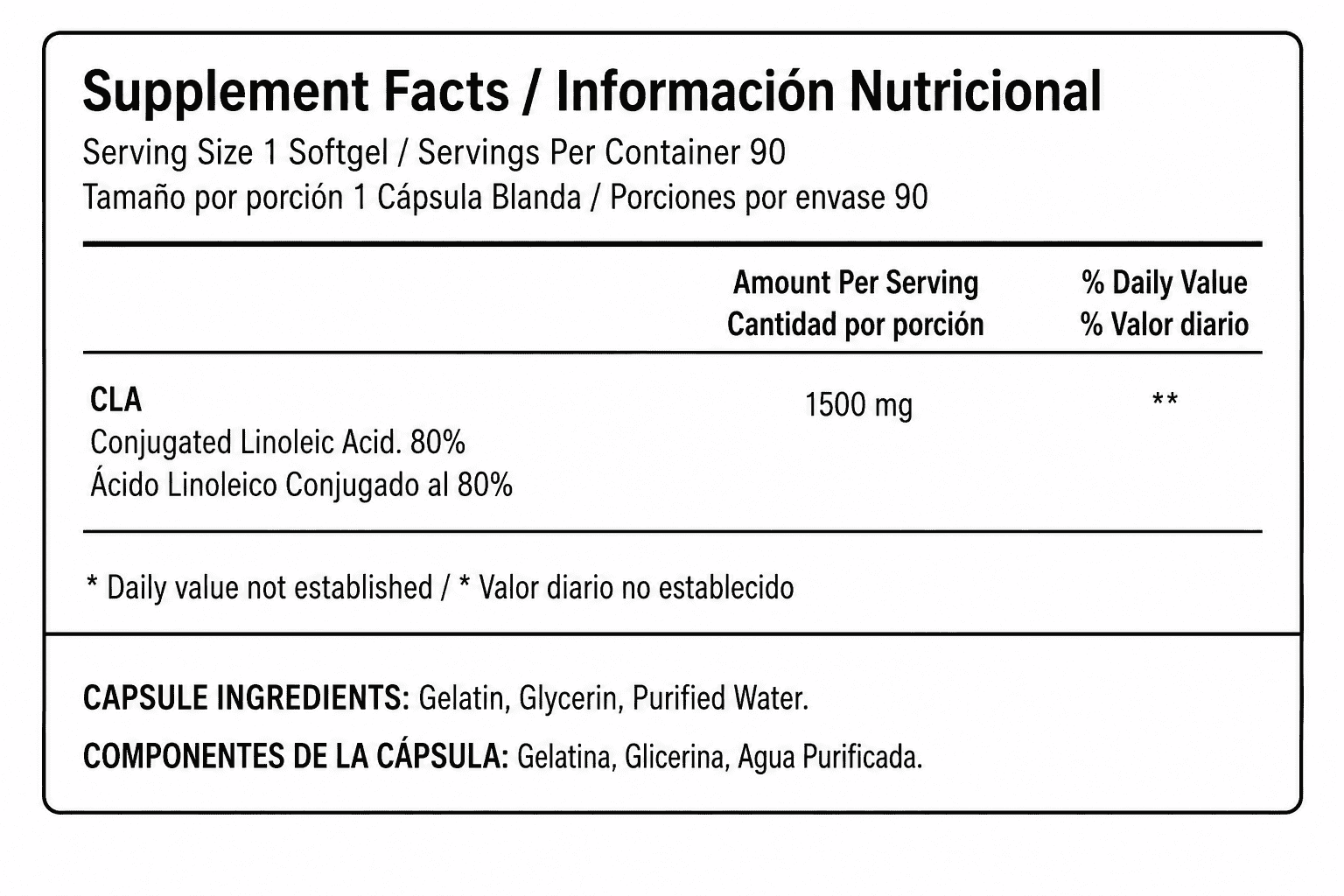 Supplement Facts / Información Nutricional
Serving Size 1 Softgel / Servings Per Container 90
Tamaño por porción 1 Cápsula Blanda / Porciones por envase 90

| | Amount Per Serving Cantidad por porción | % Daily Value % Valor diario |
|---|---|---|
| CLA Conjugated Linoleic Acid. 80% Ácido Linoleico Conjugado al 80% | 1500 mg | ** |

* Daily value not established / * Valor diario no establecido

CAPSULE INGREDIENTS: Gelatin, Glycerin, Purified Water.

COMPONENTES DE LA CÁPSULA: Gelatina, Glicerina, Agua Purificada.